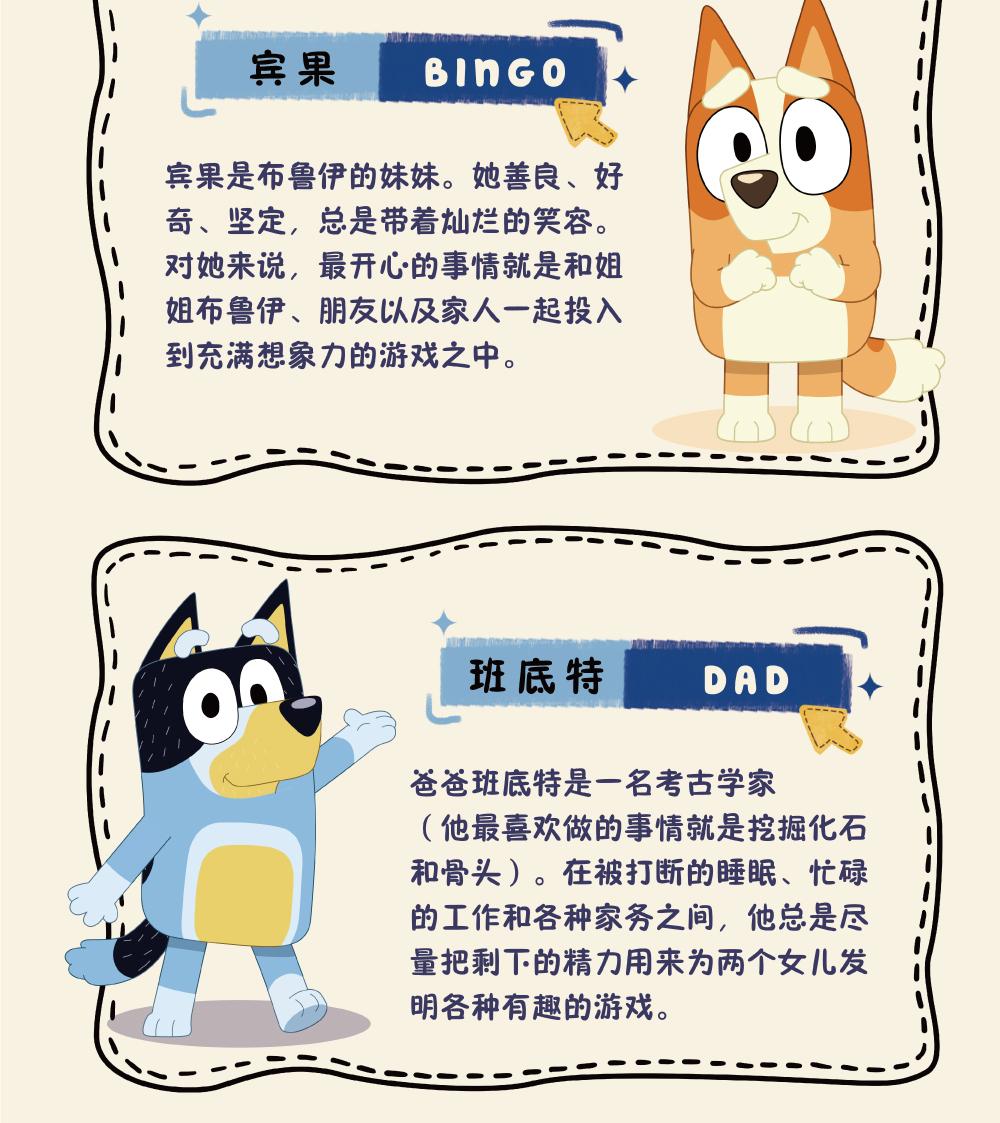 宾果 BINGO

宾果是布鲁伊的妹妹。她善良、好奇、坚定，总是带着灿烂的笑容。对她来说，最开心的事情就是和姐姐布鲁伊、朋友以及家人一起投入到充满想象力的游戏之中。

班底特 DAD

爸爸班底特是一名考古学家（他最喜欢做的事情就是挖掘化石和骨头）。在被打断的睡眠、忙碌的工作和各种家务之间，他总是尽量把剩下的精力用来为两个女儿发明各种有趣的游戏。